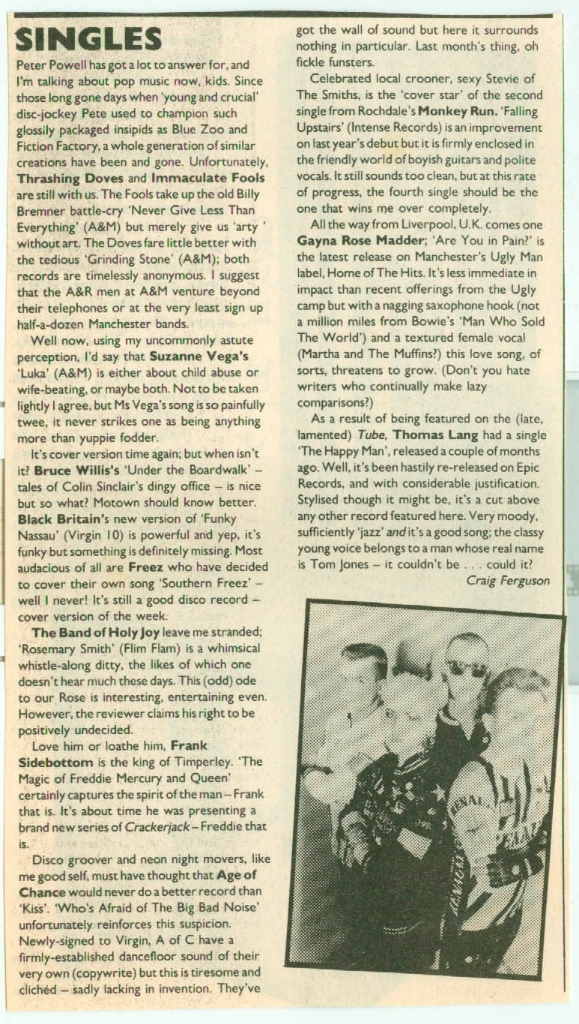 SINGLES

Peter Powell has got a lot to answer for, and I'm talking about pop music now, kids. Since those long gone days when 'young and crucial' disc-jockey Pete used to champion such glossily packaged insipids as Blue Zoo and Fiction Factory, a whole generation of similar creations have been and gone. Unfortunately, Thrashing Doves and Immaculate Fools are still with us. The Fools take up the old Billy Bremner battle-cry 'Never Give Less Than Everything' (A&M) but merely give us 'arty' without art. The Doves fare little better with the tedious 'Grinding Stone' (A&M); both records are timelessly anonymous. I suggest that the A&R men at A&M venture beyond their telephones or at the very least sign up half-a-dozen Manchester bands.

Well now, using my uncommonly astute perception, I'd say that Suzanne Vega's 'Luka' (A&M) is either about child abuse or wife-beating, or maybe both. Not to be taken lightly I agree, but Ms Vega's song is so painfully twee, it never strikes one as being anything more than yuppie fodder.

It's cover version time again; but when isn't it? Bruce Willis's 'Under the Boardwalk' – tales of Colin Sinclair's dingy office – is nice but so what? Motown should know better. Black Britain's new version of 'Funky Nassau' (Virgin 10) is powerful and yep, it's funky but something is definitely missing. Most audacious of all are Freez who have decided to cover their own song 'Southern Freez' – well I never! It's still a good disco record – cover version of the week.

The Band of Holy Joy leave me stranded; 'Rosemary Smith' (Flim Flam) is a whimsical whistle-along ditty, the likes of which one doesn't hear much these days. This (odd) ode to our Rose is interesting, entertaining even. However, the reviewer claims his right to be positively undecided.

Love him or loathe him, Frank Sidebottom is the king of Timperley. 'The Magic of Freddie Mercury and Queen' certainly captures the spirit of the man – Frank that is. It's about time he was presenting a brand new series of Crackerjack – Freddie that is.

Disco groover and neon night movers, like me good self, must have thought that Age of Chance would never do a better record than 'Kiss'. 'Who's Afraid of The Big Bad Noise' unfortunately reinforces this suspicion. Newly-signed to Virgin, A of C have a firmly-established dancefloor sound of their very own (copywrite) but this is tiresome and clichéd – sadly lacking in invention. They've got the wall of sound but here it surrounds nothing in particular. Last month's thing, oh fickle funsters.

Celebrated local crooner, sexy Stevie of The Smiths, is the 'cover star' of the second single from Rochdale's Monkey Run. 'Falling Upstairs' (Intense Records) is an improvement on last year's debut but it is firmly enclosed in the friendly world of boyish guitars and polite vocals. It still sounds too clean, but at this rate of progress, the fourth single should be the one that wins me over completely.

All the way from Liverpool, U.K. comes one Gayna Rose Madder; 'Are You in Pain?' is the latest release on Manchester's Ugly Man label, Home of The Hits. It's less immediate in impact than recent offerings from the Ugly camp but with a nagging saxophone hook (not a million miles from Bowie's 'Man Who Sold The World') and a textured female vocal (Martha and The Muffins?) this love song, of sorts, threatens to grow. (Don't you hate writers who continually make lazy comparisons?)

As a result of being featured on the (late, lamented) Tube, Thomas Lang had a single 'The Happy Man', released a couple of months ago. Well, it's been hastily re-released on Epic Records, and with considerable justification. Stylised though it might be, it's a cut above any other record featured here. Very moody, sufficiently 'jazz' and it's a good song; the classy young voice belongs to a man whose real name is Tom Jones – it couldn't be . . . could it?

Craig Ferguson